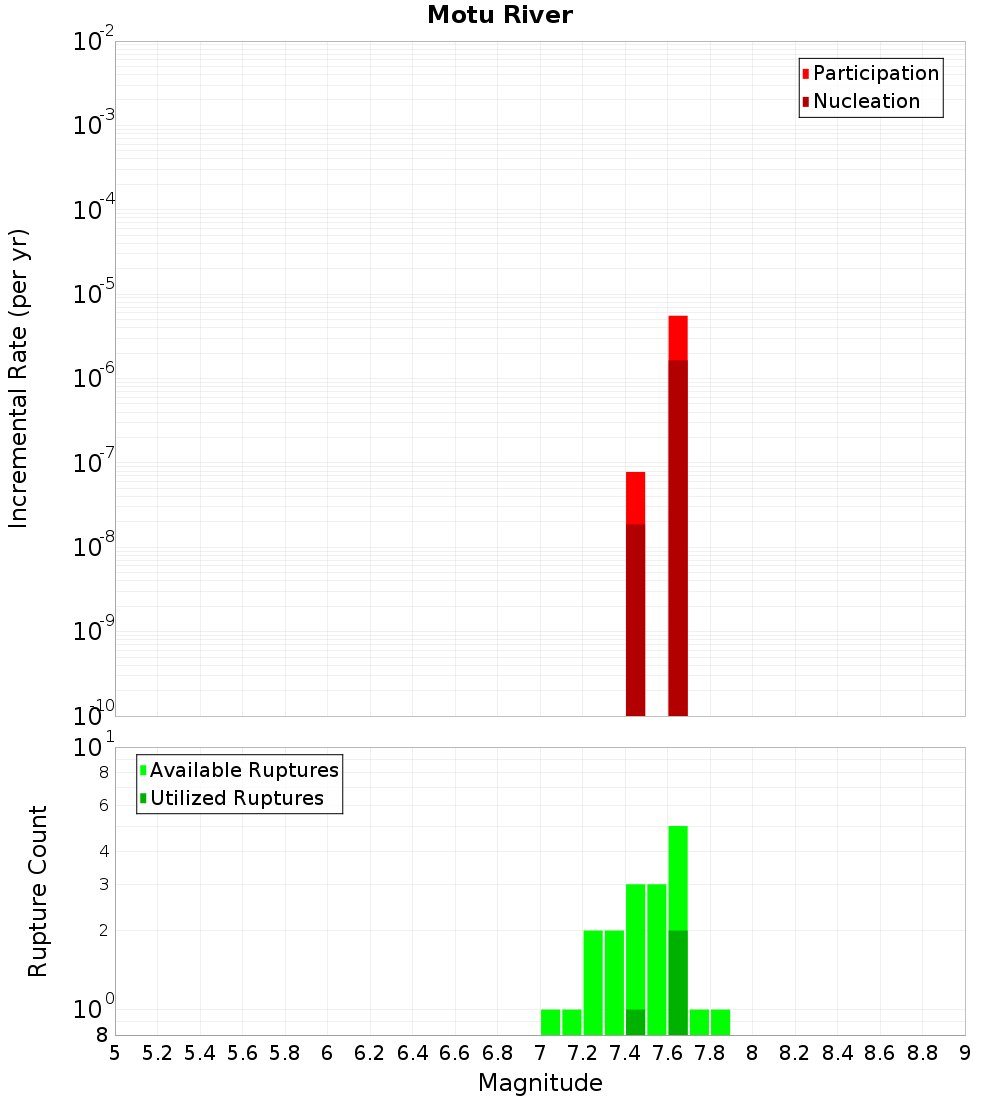 Motu River

Participation
Nucleation

Incremental Rate (per yr)

$10^{-2}$
$10^{-3}$
$10^{-4}$
$10^{-5}$
$10^{-6}$
$10^{-7}$
$10^{-8}$
$10^{-9}$
$10^{-10}$

Available Ruptures
Utilized Ruptures

Rupture Count

$10^{1}$
8
6
4
3
2
$10^{0}$
8

5 5.2 5.4 5.6 5.8 6 6.2 6.4 6.6 6.8 7 7.2 7.4 7.6 7.8 8 8.2 8.4 8.6 8.8 9

Magnitude